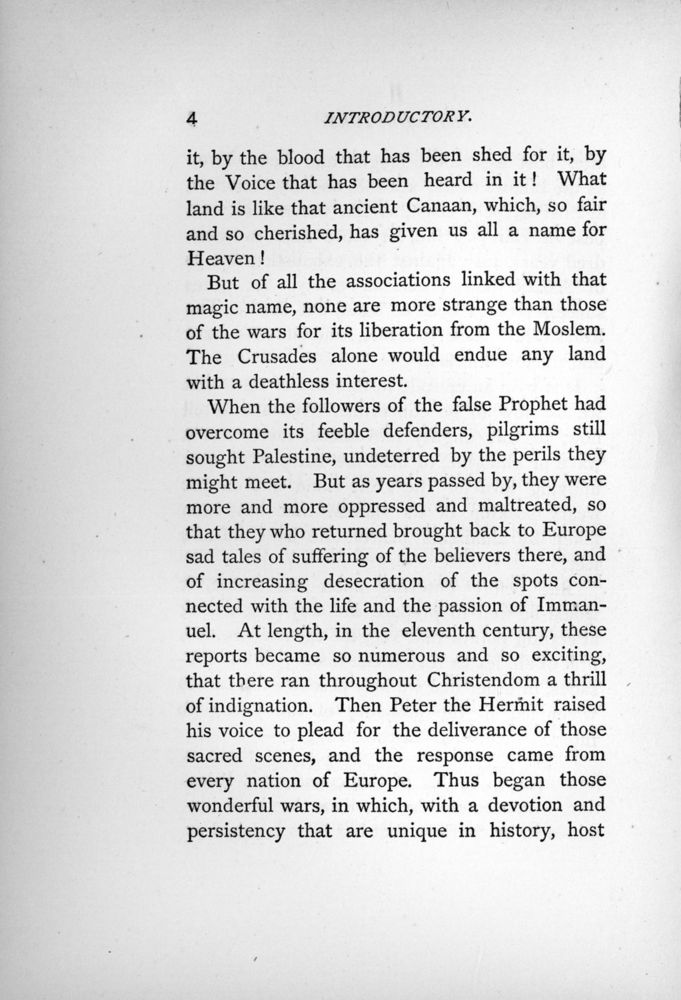 4 INTRODUCTORY.

it, by the blood that has been shed for it, by the Voice that has been heard in it! What land is like that ancient Canaan, which, so fair and so cherished, has given us all a name for Heaven!

But of all the associations linked with that magic name, none are more strange than those of the wars for its liberation from the Moslem. The Crusades alone would endue any land with a deathless interest.

When the followers of the false Prophet had overcome its feeble defenders, pilgrims still sought Palestine, undeterred by the perils they might meet. But as years passed by, they were more and more oppressed and maltreated, so that they who returned brought back to Europe sad tales of suffering of the believers there, and of increasing desecration of the spots connected with the life and the passion of Immanuel. At length, in the eleventh century, these reports became so numerous and so exciting, that there ran throughout Christendom a thrill of indignation. Then Peter the Hermit raised his voice to plead for the deliverance of those sacred scenes, and the response came from every nation of Europe. Thus began those wonderful wars, in which, with a devotion and persistency that are unique in history, host